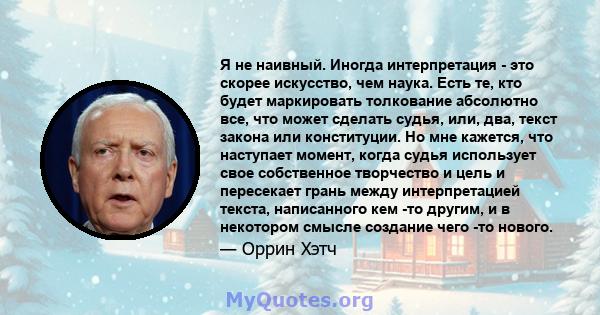 Я не наивный. Иногда интерпретация - это скорее искусство, чем наука. Есть те, кто будет маркировать толкование абсолютно все, что может сделать судья, или, два, текст закона или конституции. Но мне кажется, что наступает момент, когда судья использует свое собственное творчество и цель и пересекает грань между интерпретацией текста, написанного кем -то другим, и в некотором смысле создание чего -то нового.
— Оррин Хэтч

MyQuotes.org